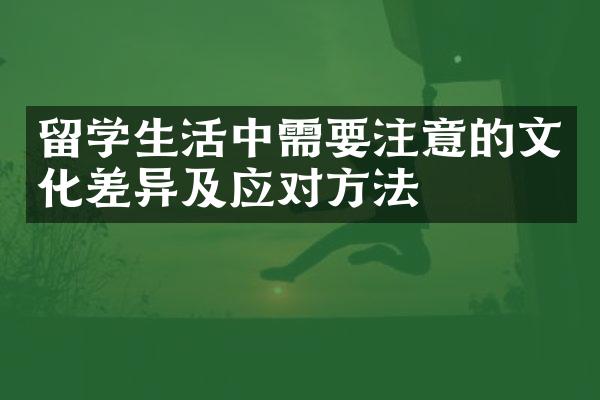 留学生活中需要注意的文化差异及应对方法